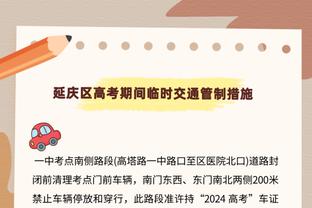 延庆区高考期间临时交通管制措施

一中考点南侧路段(高塔路一中路口至区医院北口)道路封闭前清理考点门前车辆，南门东西、东门南北两侧200米禁止车辆停放和穿行，此路段准许持“2024 高考”车证